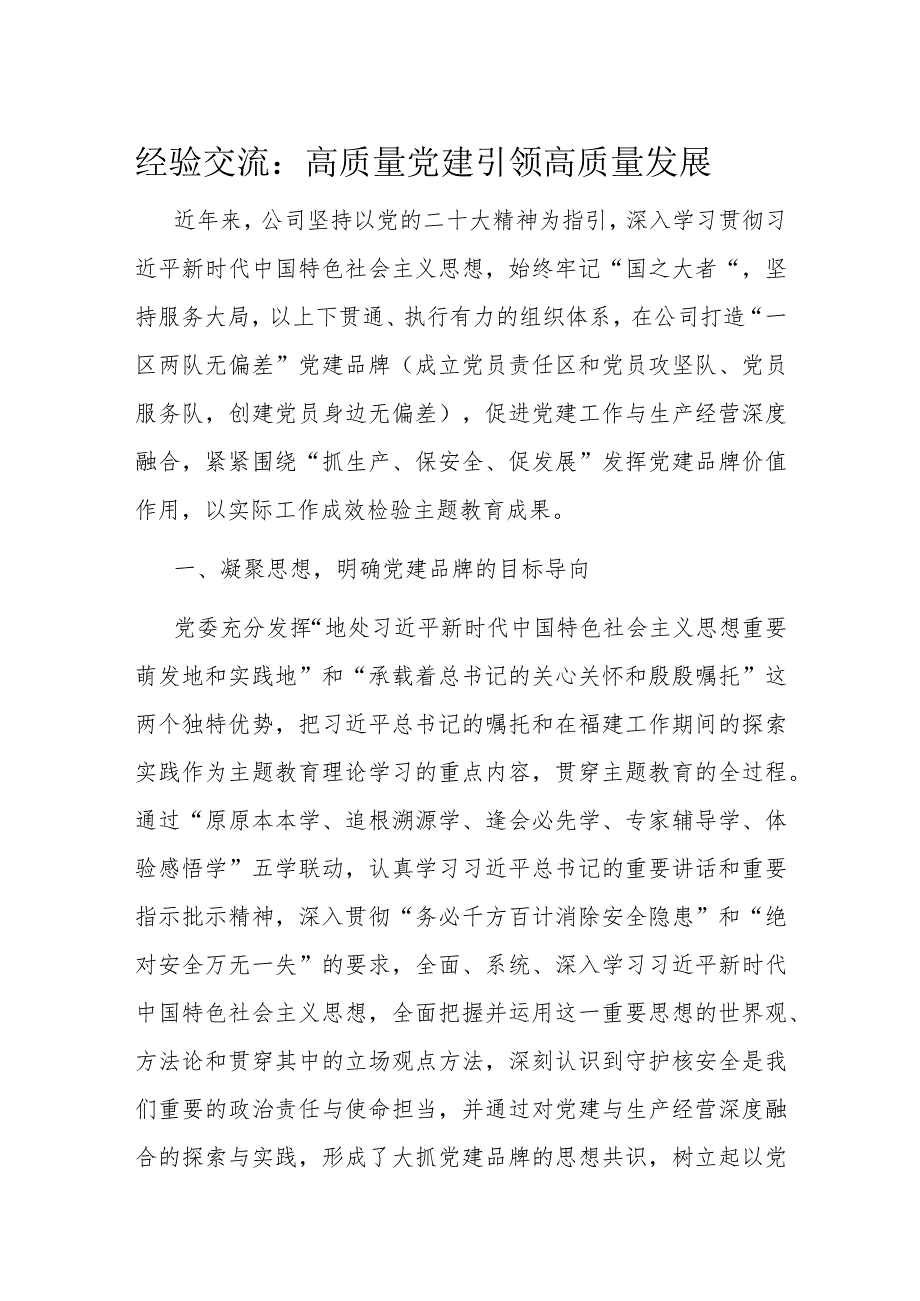 经验交流：高质量党建引领高质量发展

近年来，公司坚持以党的二十大精神为指引，深入学习贯彻习近平新时代中国特色社会主义思想，始终牢记“国之大者“，坚持服务大局，以上下贯通、执行有力的组织体系，在公司打造“一区两队无偏差”党建品牌（成立党员责任区和党员攻坚队、党员服务队，创建党员身边无偏差），促进党建工作与生产经营深度融合，紧紧围绕“抓生产、保安全、促发展”发挥党建品牌价值作用，以实际工作成效检验主题教育成果。

一、凝聚思想，明确党建品牌的目标导向

党委充分发挥“地处习近平新时代中国特色社会主义思想重要萌发地和实践地”和“承载着总书记的关心关怀和殷殷嘱托”这两个独特优势，把习近平总书记的嘱托和在福建工作期间的探索实践作为主题教育理论学习的重点内容，贯穿主题教育的全过程。通过“原原本本学、追根溯源学、逢会必先学、专家辅导学、体验感悟学”五学联动，认真学习习近平总书记的重要讲话和重要指示批示精神，深入贯彻“务必千方百计消除安全隐患”和“绝对安全万无一失”的要求，全面、系统、深入学习习近平新时代中国特色社会主义思想，全面把握并运用这一重要思想的世界观、方法论和贯穿其中的立场观点方法，深刻认识到守护核安全是我们重要的政治责任与使命担当，并通过对党建与生产经营深度融合的探索与实践，形成了大抓党建品牌的思想共识，树立起以党